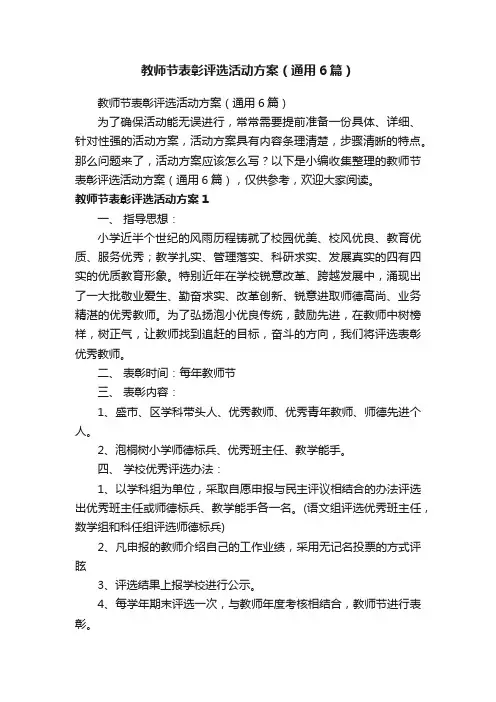 教师节表彰评选活动方案（通用6篇）

教师节表彰评选活动方案（通用6篇）

为了确保活动能无误进行，常常需要提前准备一份具体、详细、针对性强的活动方案，活动方案具有内容条理清楚，步骤清晰的特点。那么问题来了，活动方案应该怎么写？以下是小编收集整理的教师节表彰评选活动方案（通用6篇），仅供参考，欢迎大家阅读。

教师节表彰评选活动方案1

一、 指导思想：

小学近半个世纪的风雨历程铸就了校园优美、校风优良、教育优质、服务优秀；教学扎实、管理落实、科研求实、发展真实的四有四实的优质教育形象。特别近年在学校锐意改革、跨越发展中，涌现出了一大批敬业爱生、勤奋求实、改革创新、锐意进取师德高尚、业务精湛的优秀教师。为了弘扬泡小优良传统，鼓励先进，在教师中树榜样，树正气，让教师找到追赶的目标，奋斗的方向，我们将评选表彰优秀教师。

二、 表彰时间：每年教师节

三、 表彰内容：

1、盛市、区学科带头人、优秀教师、优秀青年教师、师德先进个人。

2、泡桐树小学师德标兵、优秀班主任、教学能手。

四、 学校优秀评选办法：

1、以学科组为单位，采取自愿申报与民主评议相结合的办法评选出优秀班主任或师德标兵、教学能手各一名。(语文组评选优秀班主任，数学组和科任组评选师德标兵)

2、凡申报的教师介绍自己的工作业绩，采用无记名投票的方式评眩

3、评选结果上报学校进行公示。

4、每学年期末评选一次，与教师年度考核相结合，教师节进行表彰。